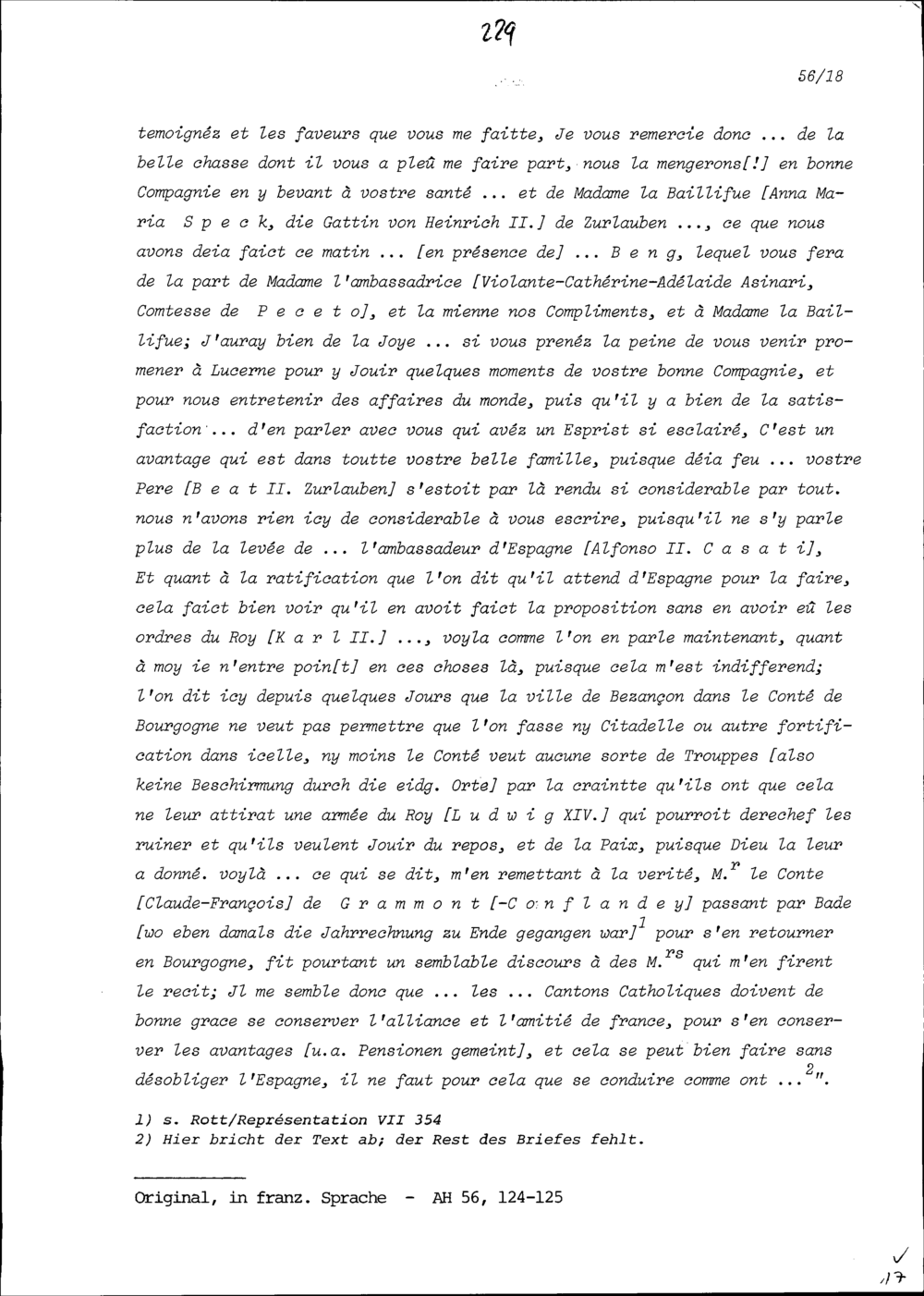 229

56/18

temoignéz et les faveurs que vous me faitte, Je vous remercie donc ... de la belle chasse dont il vous a pleû me faire part, nous la mengerons[!] en bonne Compagnie en y bevant à vostre santé ... et de Madame la Baillifue [Anna Maria S p e c k, die Gattin von Heinrich II.] de Zurlauben ..., ce que nous avons deia faict ce matin ... [en présence de] ... B e n g, lequel vous fera de la part de Madame l'ambassadrice [Violante-Cathérine-Adélaide Asinari, Comtesse de P e c e t o], et la mienne nos Compliments, et à Madame la Baillifue; J'auray bien de la Joye ... si vous prenéz la peine de vous venir promener à Lucerne pour y Jouir quelques moments de vostre bonne Compagnie, et pour nous entretenir des affaires du monde, puis qu'il y a bien de la satisfaction ... d'en parler avec vous qui avéz un Esprist si esclairé, C'est un avantage qui est dans toutte vostre belle famille, puisque déia feu ... vostre Pere [B e a t II. Zurlauben] s'estoit par là rendu si considerable par tout. nous n'avons rien icy de considerable à vous escrire, puisqu'il ne s'y parle plus de la levée de ... l'ambassadeur d'Espagne [Alfonso II. C a s a t i], Et quant à la ratification que l'on dit qu'il attend d'Espagne pour la faire, cela faict bien voir qu'il en avoit faict la proposition sans en avoir eû les ordres du Roy [K a r l II.] ..., voyla comme l'on en parle maintenant, quant à moy ie n'entre poin[t] en ces choses là, puisque cela m'est indifferend; l'on dit icy depuis quelques Jours que la ville de Bezançon dans le Conté de Bourgogne ne veut pas permettre que l'on fasse ny Citadelle ou autre fortification dans icelle, ny moins le Conté veut aucune sorte de Trouppes [also keine Beschirmung durch die eidg. Orte] par la craintte qu'ils ont que cela ne leur attirat une armée du Roy [L u d w i g XIV.] qui pourroit derechef les ruiner et qu'ils veulent Jouir du repos, et de la Paix, puisque Dieu la leur a donné. voylà ... ce qui se dit, m'en remettant à la verité, M.$^{r}$ le Conte [Claude-François] de G r a m m o n t [-C o n f l a n d e y] passant par Bade [wo eben damals die Jahrrechnung zu Ende gegangen war]$^{1}$ pour s'en retourner en Bourgogne, fit pourtant un semblable discours à des M.$^{rs}$ qui m'en firent le recit; Jl me semble donc que ... les ... Cantons Catholiques doivent de bonne grace se conserver l'alliance et l'amitié de france, pour s'en conserver les avantages [u.a. Pensionen gemeint], et cela se peut bien faire sans désobliger l'Espagne, il ne faut pour cela que se conduire comme ont ...$^{2}$".

1) s. Rott/Représentation VII 354
2) Hier bricht der Text ab; der Rest des Briefes fehlt.

Original, in franz. Sprache - AH 56, 124-125

17